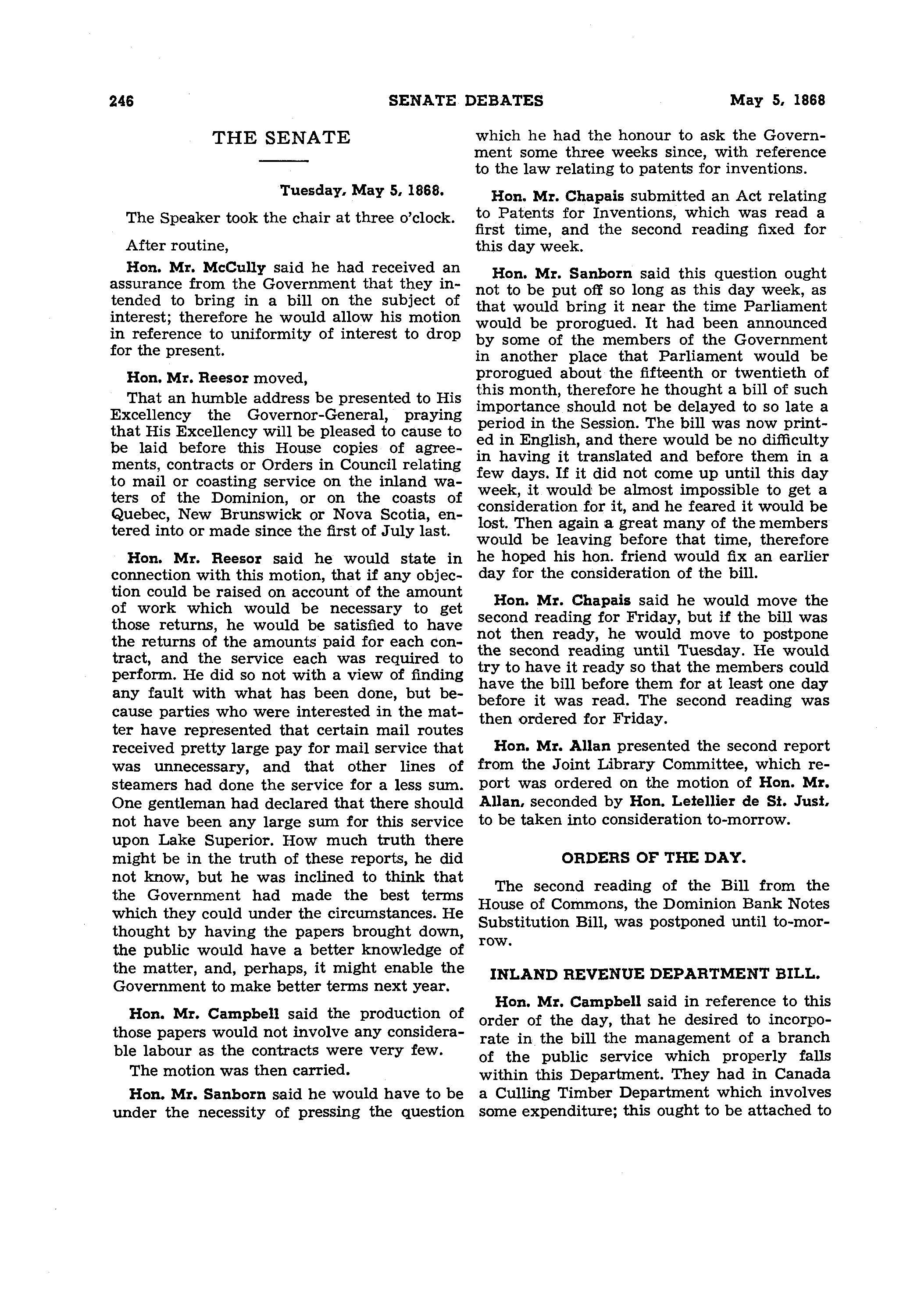 246 SENATE DEBATES May 5, 1868

THE SENATE

Tuesday, May 5, 1868.

The Speaker took the chair at three o'clock.

After routine,

Hon. Mr. McCully said he had received an assurance from the Government that they intended to bring in a bill on the subject of interest; therefore he would allow his motion in reference to uniformity of interest to drop for the present.

Hon. Mr. Reesor moved,

That an humble address be presented to His Excellency the Governor-General, praying that His Excellency will be pleased to cause to be laid before this House copies of agreements, contracts or Orders in Council relating to mail or coasting service on the inland waters of the Dominion, or on the coasts of Quebec, New Brunswick or Nova Scotia, entered into or made since the first of July last.

Hon. Mr. Reesor said he would state in connection with this motion, that if any objection could be raised on account of the amount of work which would be necessary to get those returns, he would be satisfied to have the returns of the amounts paid for each contract, and the service each was required to perform. He did so not with a view of finding any fault with what has been done, but because parties who were interested in the matter have represented that certain mail routes received pretty large pay for mail service that was unnecessary, and that other lines of steamers had done the service for a less sum. One gentleman had declared that there should not have been any large sum for this service upon Lake Superior. How much truth there might be in the truth of these reports, he did not know, but he was inclined to think that the Government had made the best terms which they could under the circumstances. He thought by having the papers brought down, the public would have a better knowledge of the matter, and, perhaps, it might enable the Government to make better terms next year.

Hon. Mr. Campbell said the production of those papers would not involve any considerable labour as the contracts were very few.

The motion was then carried.

Hon. Mr. Sanborn said he would have to be under the necessity of pressing the question which he had the honour to ask the Government some three weeks since, with reference to the law relating to patents for inventions.

Hon. Mr. Chapais submitted an Act relating to Patents for Inventions, which was read a first time, and the second reading fixed for this day week.

Hon. Mr. Sanborn said this question ought not to be put off so long as this day week, as that would bring it near the time Parliament would be prorogued. It had been announced by some of the members of the Government in another place that Parliament would be prorogued about the fifteenth or twentieth of this month, therefore he thought a bill of such importance should not be delayed to so late a period in the Session. The bill was now printed in English, and there would be no difficulty in having it translated and before them in a few days. If it did not come up until this day week, it would be almost impossible to get a consideration for it, and he feared it would be lost. Then again a great many of the members would be leaving before that time, therefore he hoped his hon. friend would fix an earlier day for the consideration of the bill.

Hon. Mr. Chapais said he would move the second reading for Friday, but if the bill was not then ready, he would move to postpone the second reading until Tuesday. He would try to have it ready so that the members could have the bill before them for at least one day before it was read. The second reading was then ordered for Friday.

Hon. Mr. Allan presented the second report from the Joint Library Committee, which report was ordered on the motion of Hon. Mr. Allan, seconded by Hon. Letellier de St. Just, to be taken into consideration to-morrow.

ORDERS OF THE DAY.

The second reading of the Bill from the House of Commons, the Dominion Bank Notes Substitution Bill, was postponed until to-morrow.

INLAND REVENUE DEPARTMENT BILL.

Hon. Mr. Campbell said in reference to this order of the day, that he desired to incorporate in the bill the management of a branch of the public service which properly falls within this Department. They had in Canada a Culling Timber Department which involves some expenditure; this ought to be attached to